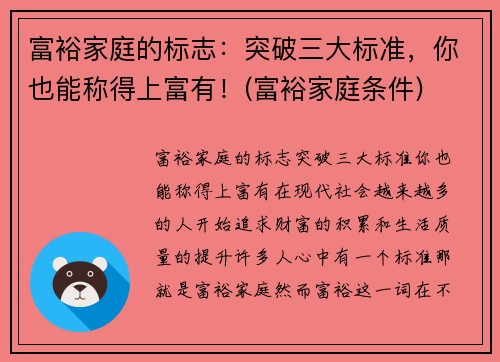 富裕家庭的标志：突破三大标准，你也能称得上富有！(富裕家庭条件)

富裕家庭的标志突破三大标准你也能称得上富有在现代社会越来越多的人开始追求财富的积累和生活质量的提升许多人心中有一个标准那就是富裕家庭然而富裕这一词在不